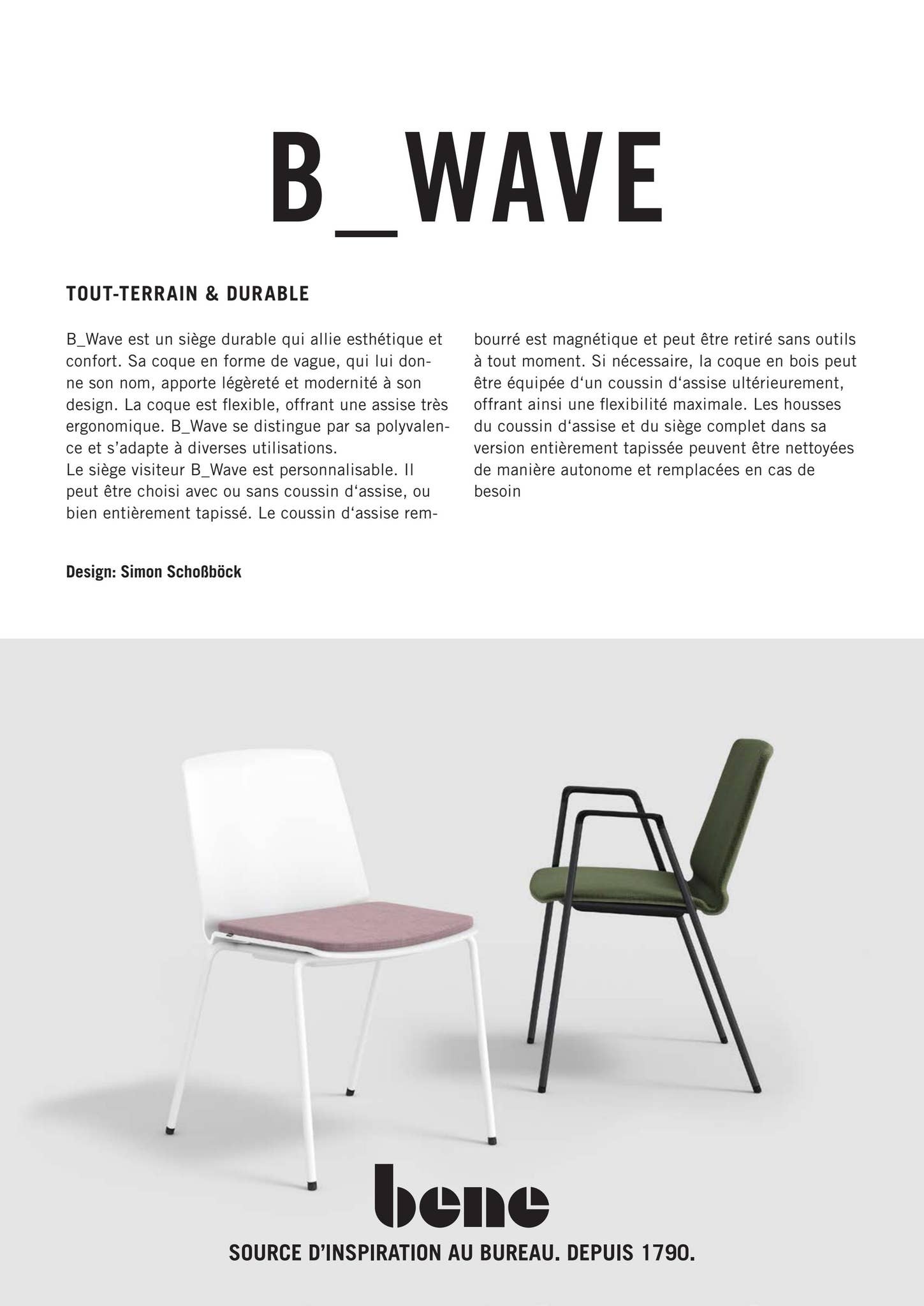 B_WAVE

TOUT-TERRAIN & DURABLE

B_Wave est un siège durable qui allie esthétique et confort. Sa coque en forme de vague, qui lui donne son nom, apporte légèreté et modernité à son design. La coque est flexible, offrant une assise très ergonomique. B_Wave se distingue par sa polyvalence et s'adapte à diverses utilisations.
Le siège visiteur B_Wave est personnalisable. Il peut être choisi avec ou sans coussin d'assise, ou bien entièrement tapissé. Le coussin d'assise rembourré est magnétique et peut être retiré sans outils à tout moment. Si nécessaire, la coque en bois peut être équipée d'un coussin d'assise ultérieurement, offrant ainsi une flexibilité maximale. Les housses du coussin d'assise et du siège complet dans sa version entièrement tapissée peuvent être nettoyées de manière autonome et remplacées en cas de besoin

Design: Simon Schoßböck

bene

SOURCE D'INSPIRATION AU BUREAU. DEPUIS 1790.